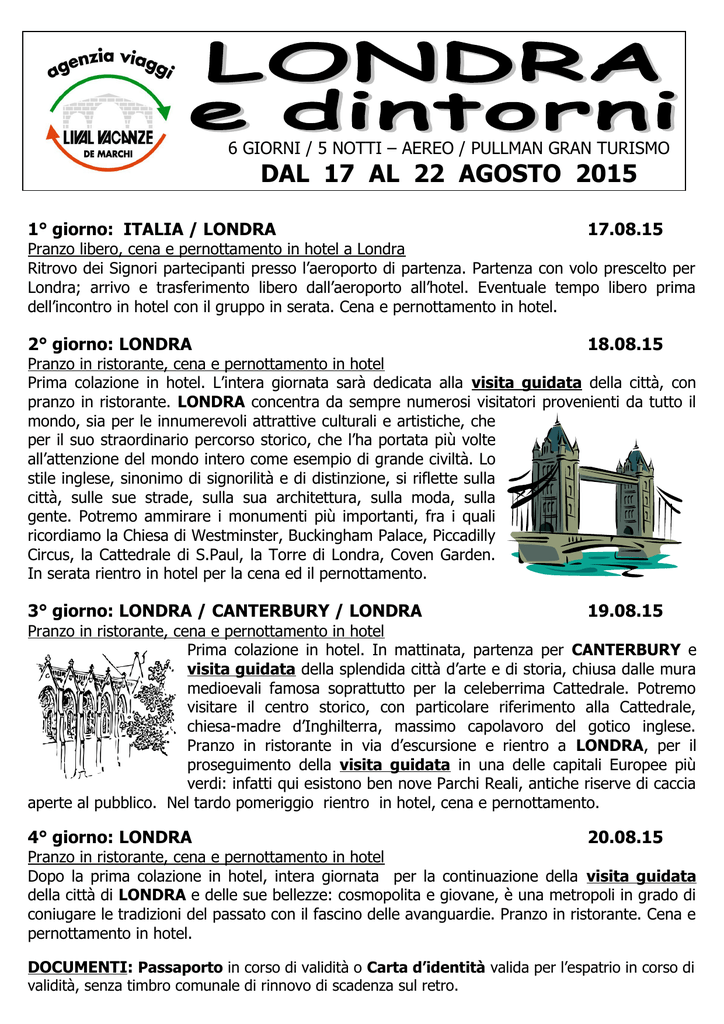 agenzia viaggi
LIVAL VACANZE
DE MARCHI

LONDRA
e dintorni

6 GIORNI / 5 NOTTI – AEREO / PULLMAN GRAN TURISMO
DAL 17 AL 22 AGOSTO 2015

1° giorno: ITALIA / LONDRA 17.08.15
Pranzo libero, cena e pernottamento in hotel a Londra
Ritrovo dei Signori partecipanti presso l'aeroporto di partenza. Partenza con volo prescelto per Londra; arrivo e trasferimento libero dall'aeroporto all'hotel. Eventuale tempo libero prima dell'incontro in hotel con il gruppo in serata. Cena e pernottamento in hotel.

2° giorno: LONDRA 18.08.15
Pranzo in ristorante, cena e pernottamento in hotel
Prima colazione in hotel. L'intera giornata sarà dedicata alla visita guidata della città, con pranzo in ristorante. LONDRA concentra da sempre numerosi visitatori provenienti da tutto il mondo, sia per le innumerevoli attrattive culturali e artistiche, che per il suo straordinario percorso storico, che l'ha portata più volte all'attenzione del mondo intero come esempio di grande civiltà. Lo stile inglese, sinonimo di signorilità e di distinzione, si riflette sulla città, sulle sue strade, sulla sua architettura, sulla moda, sulla gente. Potremo ammirare i monumenti più importanti, fra i quali ricordiamo la Chiesa di Westminster, Buckingham Palace, Piccadilly Circus, la Cattedrale di S.Paul, la Torre di Londra, Coven Garden. In serata rientro in hotel per la cena ed il pernottamento.

3° giorno: LONDRA / CANTERBURY / LONDRA 19.08.15
Pranzo in ristorante, cena e pernottamento in hotel
Prima colazione in hotel. In mattinata, partenza per CANTERBURY e visita guidata della splendida città d'arte e di storia, chiusa dalle mura medioevali famosa soprattutto per la celeberrima Cattedrale. Potremo visitare il centro storico, con particolare riferimento alla Cattedrale, chiesa-madre d'Inghilterra, massimo capolavoro del gotico inglese. Pranzo in ristorante in via d'escursione e rientro a LONDRA, per il proseguimento della visita guidata in una delle capitali Europee più verdi: infatti qui esistono ben nove Parchi Reali, antiche riserve di caccia aperte al pubblico. Nel tardo pomeriggio rientro in hotel, cena e pernottamento.

4° giorno: LONDRA 20.08.15
Pranzo in ristorante, cena e pernottamento in hotel
Dopo la prima colazione in hotel, intera giornata per la continuazione della visita guidata della città di LONDRA e delle sue bellezze: cosmopolita e giovane, è una metropoli in grado di coniugare le tradizioni del passato con il fascino delle avanguardie. Pranzo in ristorante. Cena e pernottamento in hotel.

DOCUMENTI: Passaporto in corso di validità o Carta d'identità valida per l'espatrio in corso di validità, senza timbro comunale di rinnovo di scadenza sul retro.